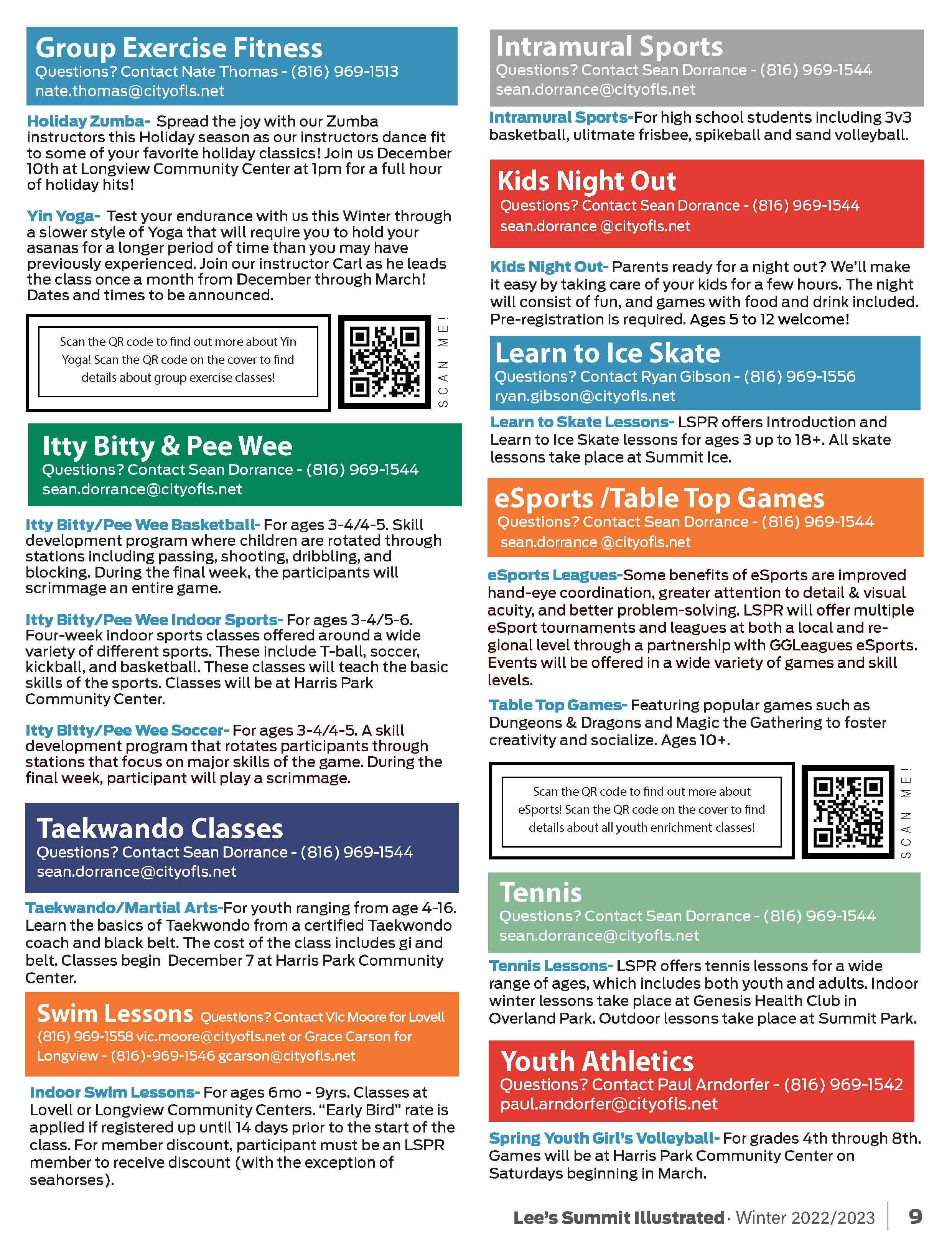 Group Exercise Fitness
Questions? Contact Nate Thomas - (816) 969-1513
nate.thomas@cityofls.net

Holiday Zumba- Spread the joy with our Zumba instructors this Holiday season as our instructors dance fit to some of your favorite holiday classics! Join us December 10th at Longview Community Center at 1pm for a full hour of holiday hits!

Yin Yoga- Test your endurance with us this Winter through a slower style of Yoga that will require you to hold your asanas for a longer period of time than you may have previously experienced. Join our instructor Carl as he leads the class once a month from December through March! Dates and times to be announced.

Scan the QR code to find out more about Yin Yoga! Scan the QR code on the cover to find details about group exercise classes!

SCAN ME!

Itty Bitty & Pee Wee
Questions? Contact Sean Dorrance - (816) 969-1544
sean.dorrance@cityofls.net

Itty Bitty/Pee Wee Basketball- For ages 3-4/4-5. Skill development program where children are rotated through stations including passing, shooting, dribbling, and blocking. During the final week, the participants will scrimmage an entire game.

Itty Bitty/Pee Wee Indoor Sports- For ages 3-4/5-6. Four-week indoor sports classes offered around a wide variety of different sports. These include T-ball, soccer, kickball, and basketball. These classes will teach the basic skills of the sports. Classes will be at Harris Park Community Center.

Itty Bitty/Pee Wee Soccer- For ages 3-4/4-5. A skill development program that rotates participants through stations that focus on major skills of the game. During the final week, participant will play a scrimmage.

Taekwando Classes
Questions? Contact Sean Dorrance - (816) 969-1544
sean.dorrance@cityofls.net

Taekwando/Martial Arts-For youth ranging from age 4-16. Learn the basics of Taekwondo from a certified Taekwondo coach and black belt. The cost of the class includes gi and belt. Classes begin December 7 at Harris Park Community Center.

Swim Lessons Questions? Contact Vic Moore for Lovell (816) 969-1558 vic.moore@cityofls.net or Grace Carson for Longview - (816)-969-1546 gcarson@cityofls.net

Indoor Swim Lessons- For ages 6mo - 9yrs. Classes at Lovell or Longview Community Centers. “Early Bird” rate is applied if registered up until 14 days prior to the start of the class. For member discount, participant must be an LSPR member to receive discount (with the exception of seahorses).

Intramural Sports
Questions? Contact Sean Dorrance - (816) 969-1544
sean.dorrance@cityofls.net

Intramural Sports-For high school students including 3v3 basketball, ulitmate frisbee, spikeball and sand volleyball.

Kids Night Out
Questions? Contact Sean Dorrance - (816) 969-1544
sean.dorrance @cityofls.net

Kids Night Out- Parents ready for a night out? We’ll make it easy by taking care of your kids for a few hours. The night will consist of fun, and games with food and drink included. Pre-registration is required. Ages 5 to 12 welcome!

Learn to Ice Skate
Questions? Contact Ryan Gibson - (816) 969-1556
ryan.gibson@cityofls.net

Learn to Skate Lessons- LSPR offers Introduction and Learn to Ice Skate lessons for ages 3 up to 18+. All skate lessons take place at Summit Ice.

eSports /Table Top Games
Questions? Contact Sean Dorrance - (816) 969-1544
sean.dorrance @cityofls.net

eSports Leagues-Some benefits of eSports are improved hand-eye coordination, greater attention to detail & visual acuity, and better problem-solving. LSPR will offer multiple eSport tournaments and leagues at both a local and regional level through a partnership with GGLeagues eSports. Events will be offered in a wide variety of games and skill levels.

Table Top Games- Featuring popular games such as Dungeons & Dragons and Magic the Gathering to foster creativity and socialize. Ages 10+.

Scan the QR code to find out more about eSports! Scan the QR code on the cover to find details about all youth enrichment classes!

SCAN ME!

Tennis
Questions? Contact Sean Dorrance - (816) 969-1544
sean.dorrance@cityofls.net

Tennis Lessons- LSPR offers tennis lessons for a wide range of ages, which includes both youth and adults. Indoor winter lessons take place at Genesis Health Club in Overland Park. Outdoor lessons take place at Summit Park.

Youth Athletics
Questions? Contact Paul Arndorfer - (816) 969-1542
paul.arndorfer@cityofls.net

Spring Youth Girl’s Volleyball- For grades 4th through 8th. Games will be at Harris Park Community Center on Saturdays beginning in March.

Lee’s Summit Illustrated · Winter 2022/2023 | 9